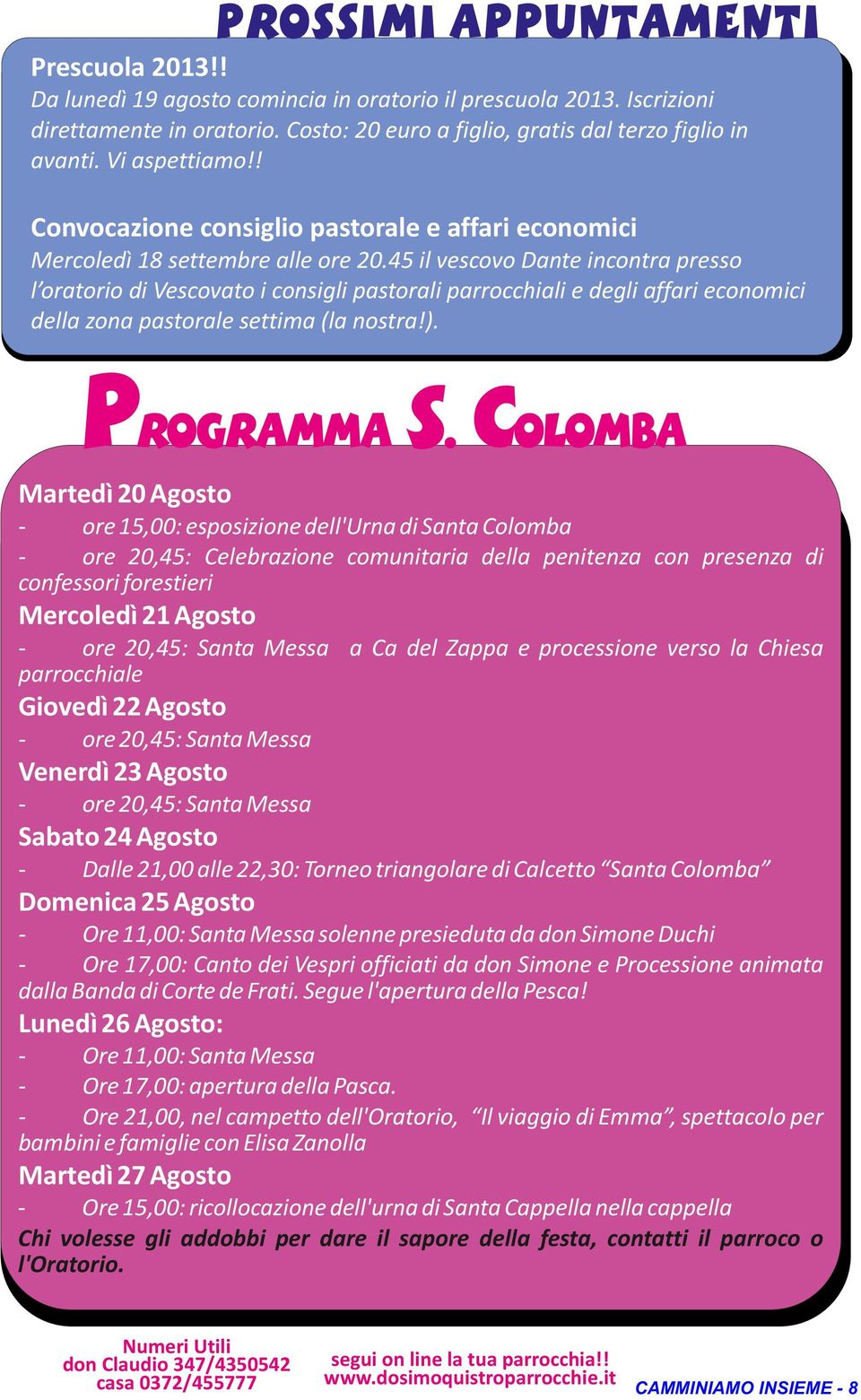 PROSSIMI APPUNTAMENTI

Prescuola 2013!!
Da lunedì 19 agosto comincia in oratorio il prescuola 2013. Iscrizioni direttamente in oratorio. Costo: 20 euro a figlio, gratis dal terzo figlio in avanti. Vi aspettiamo!!

Convocazione consiglio pastorale e affari economici
Mercoledì 18 settembre alle ore 20.45 il vescovo Dante incontra presso l'oratorio di Vescovato i consigli pastorali parrocchiali e degli affari economici della zona pastorale settima (la nostra!).

PROGRAMMA S. COLOMBA

Martedì 20 Agosto
- ore 15,00: esposizione dell'Urna di Santa Colomba
- ore 20,45: Celebrazione comunitaria della penitenza con presenza di confessori forestieri
Mercoledì 21 Agosto
- ore 20,45: Santa Messa a Ca del Zappa e processione verso la Chiesa parrocchiale
Giovedì 22 Agosto
- ore 20,45: Santa Messa
Venerdì 23 Agosto
- ore 20,45: Santa Messa
Sabato 24 Agosto
- Dalle 21,00 alle 22,30: Torneo triangolare di Calcetto "Santa Colomba"
Domenica 25 Agosto
- Ore 11,00: Santa Messa solenne presieduta da don Simone Duchi
- Ore 17,00: Canto dei Vespri officiati da don Simone e Processione animata dalla Banda di Corte de Frati. Segue l'apertura della Pesca!
Lunedì 26 Agosto:
- Ore 11,00: Santa Messa
- Ore 17,00: apertura della Pasca.
- Ore 21,00, nel campetto dell'Oratorio, "Il viaggio di Emma", spettacolo per bambini e famiglie con Elisa Zanolla
Martedì 27 Agosto
- Ore 15,00: ricollocazione dell'urna di Santa Cappella nella cappella
Chi volesse gli addobbi per dare il sapore della festa, contatti il parroco o l'Oratorio.

Numeri Utili
don Claudio 347/4350542
casa 0372/455777

segui on line la tua parrocchia!!
www.dosimoquistroparrocchie.it

CAMMINIAMO INSIEME - 8